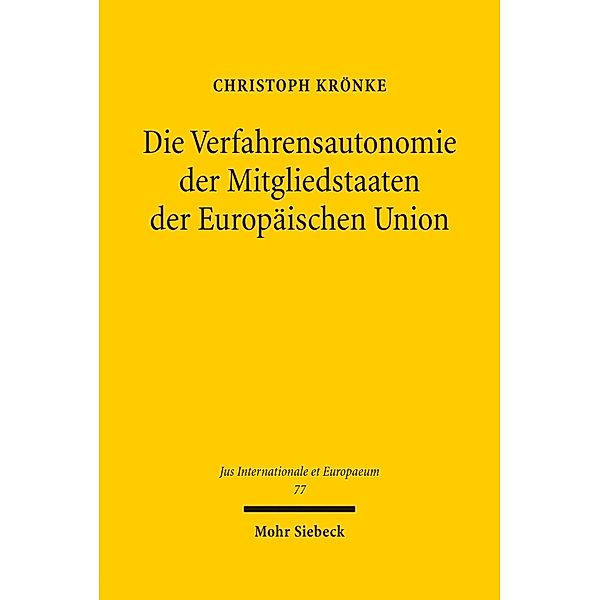 CHRISTOPH KRÖNKE

Die Verfahrensautonomie der Mitgliedstaaten der Europäischen Union

Jus Internationale et Europaeum
77

Mohr Siebeck